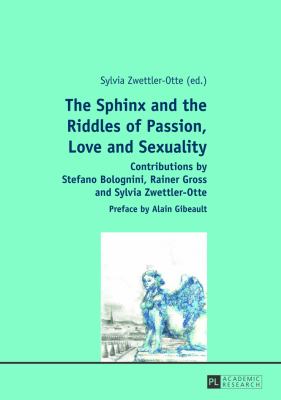 Sylvia Zwettler-Otte (ed.)

The Sphinx and the Riddles of Passion, Love and Sexuality

Contributions by Stefano Bolognini, Rainer Gross and Sylvia Zwettler-Otte

Preface by Alain Gibeault

PL ACADEMIC RESEARCH